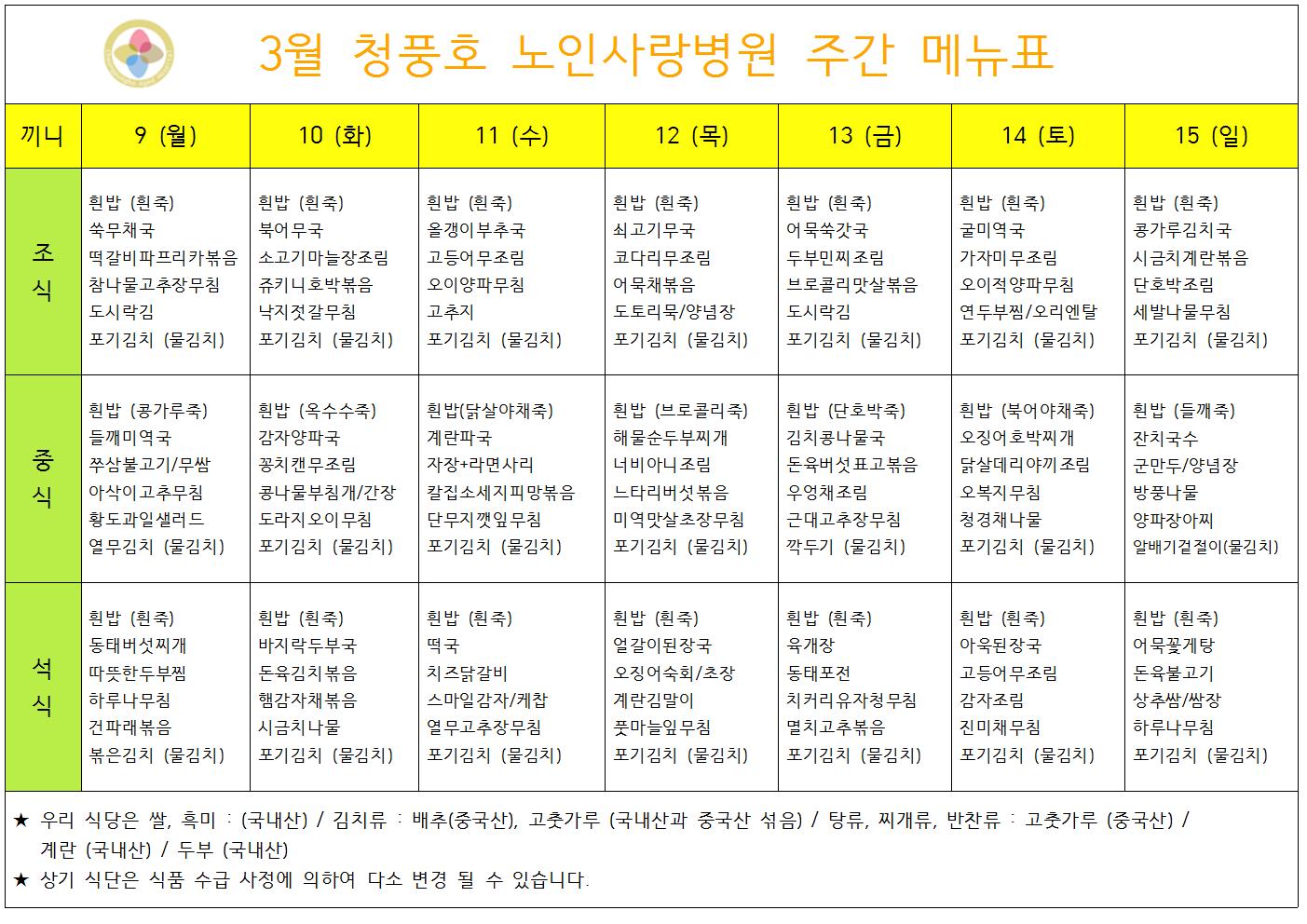 3월 청풍호 노인사랑병원 주간 메뉴표

| 끼니 | 9 (월) | 10 (화) | 11 (수) | 12 (목) | 13 (금) | 14 (토) | 15 (일) |
|---|---|---|---|---|---|---|---|
| 조식 | 흰밥 (흰죽) 쑥무채국 떡갈비파프리카볶음 참나물고추장무침 도시락김 포기김치 (물김치) | 흰밥 (흰죽) 북어무국 소고기마늘장조림 쥬키니호박볶음 낙지젓갈무침 포기김치 (물김치) | 흰밥 (흰죽) 올갱이부추국 고등어무조림 오이양파무침 고추지 포기김치 (물김치) | 흰밥 (흰죽) 쇠고기무국 코다리무조림 어묵채볶음 도토리묵/양념장 포기김치 (물김치) | 흰밥 (흰죽) 어묵쑥갓국 두부민찌조림 브로콜리맛살볶음 도시락김 포기김치 (물김치) | 흰밥 (흰죽) 굴미역국 가자미무조림 오이적양파무침 연두부찜/오리엔탈 포기김치 (물김치) | 흰밥 (흰죽) 콩가루김치국 시금치계란볶음 단호박조림 세발나물무침 포기김치 (물김치) |
| 중식 | 흰밥 (콩가루죽) 들깨미역국 쭈삼불고기/무쌈 아삭이고추무침 황도과일샐러드 열무김치 (물김치) | 흰밥 (옥수수죽) 감자양파국 꽁치캔무조림 콩나물부침개/간장 도라지오이무침 포기김치 (물김치) | 흰밥(닭살야채죽) 계란파국 자장+라면사리 칼집소세지피망볶음 단무지깻잎무침 포기김치 (물김치) | 흰밥 (브로콜리죽) 해물순두부찌개 너비아니조림 느타리버섯볶음 미역맛살초장무침 포기김치 (물김치) | 흰밥 (단호박죽) 김치콩나물국 돈육버섯표고볶음 우엉채조림 근대고추장무침 깍두기 (물김치) | 흰밥 (북어야채죽) 오징어호박찌개 닭살데리야끼조림 오복지무침 청경채나물 포기김치 (물김치) | 흰밥 (들깨죽) 잔치국수 군만두/양념장 방풍나물 양파장아찌 알배기겉절이(물김치) |
| 석식 | 흰밥 (흰죽) 동태버섯찌개 따뜻한두부찜 하루나무침 건파래볶음 볶은김치 (물김치) | 흰밥 (흰죽) 바지락두부국 돈육김치볶음 햄감자채볶음 시금치나물 포기김치 (물김치) | 흰밥 (흰죽) 떡국 치즈닭갈비 스마일감자/케찹 열무고추장무침 포기김치 (물김치) | 흰밥 (흰죽) 얼갈이된장국 오징어숙회/초장 계란김말이 풋마늘잎무침 포기김치 (물김치) | 흰밥 (흰죽) 육개장 동태포전 치커리유자청무침 멸치고추볶음 포기김치 (물김치) | 흰밥 (흰죽) 아욱된장국 고등어무조림 감자조림 진미채무침 포기김치 (물김치) | 흰밥 (흰죽) 어묵꽃게탕 돈육불고기 상추쌈/쌈장 하루나무침 포기김치 (물김치) |

★ 우리 식당은 쌀, 흑미 : (국내산) / 김치류 : 배추(중국산), 고춧가루 (국내산과 중국산 섞음) / 탕류, 찌개류, 반찬류 : 고춧가루 (중국산) / 계란 (국내산) / 두부 (국내산)
★ 상기 식단은 식품 수급 사정에 의하여 다소 변경 될 수 있습니다.